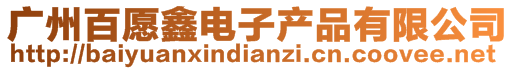 广州百愿鑫电子产品有限公司
http://baiyuanxindianzi.cn.coovee.net